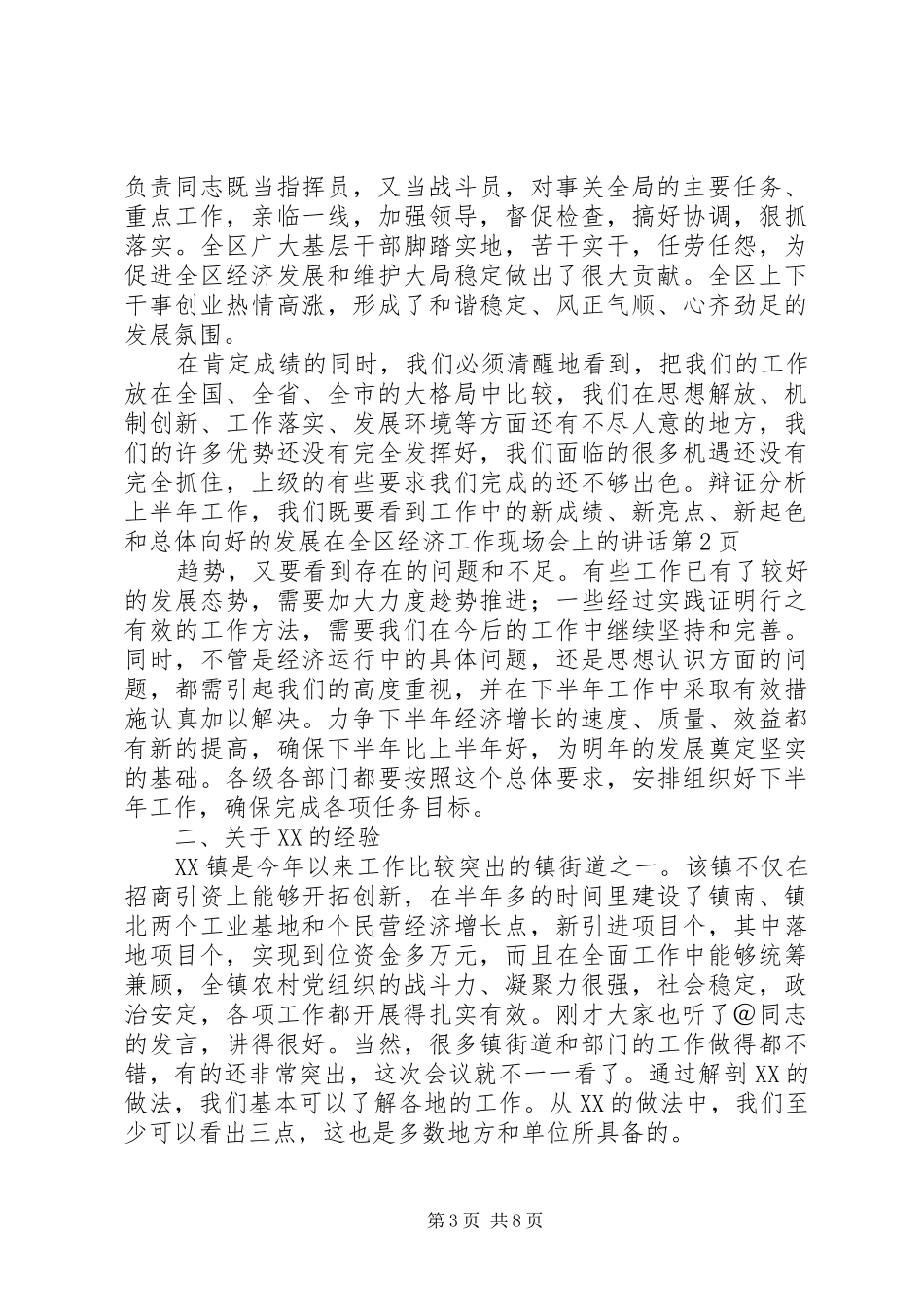 负责同志既当指挥员，又当战斗员，对事关全局的主要任务、重点工作，亲临一线，加强领导，督促检查，搞好协调，狠抓落实。全区广大基层干部脚踏实地，苦干实干，任劳任怨，为促进全区经济发展和维护大局稳定做出了很大贡献。全区上下干事创业热情高涨，形成了和谐稳定、风正气顺、心齐劲足的发展氛围。

在肯定成绩的同时，我们必须清醒地看到，把我们的工作放在全国、全省、全市的大格局中比较，我们在思想解放、机制创新、工作落实、发展环境等方面还有不尽人意的地方，我们的许多优势还没有完全发挥好，我们面临的很多机遇还没有完全抓住，上级的有些要求我们完成的还不够出色。辩证分析上半年工作，我们既要看到工作中的新成绩、新亮点、新起色和总体向好的发展在全区经济工作现场会上的讲话第2页

趋势，又要看到存在的问题和不足。有些工作已有了较好的发展态势，需要加大力度趁势推进；一些经过实践证明行之有效的工作方法，需要我们在今后的工作中继续坚持和完善。同时，不管是经济运行中的具体问题，还是思想认识方面的问题，都需引起我们的高度重视，并在下半年工作中采取有效措施认真加以解决。力争下半年经济增长的速度、质量、效益都有新的提高，确保下半年比上半年好，为明年的发展奠定坚实的基础。各级各部门都要按照这个总体要求，安排组织好下半年工作，确保完成各项任务目标。

二、关于XX的经验

XX镇是今年以来工作比较突出的镇街道之一。该镇不仅在招商引资上能够开拓创新，在半年多的时间里建设了镇南、镇北两个工业基地和个民营经济增长点，新引进项目个，其中落地项目个，实现到位资金多万元，而且在全面工作中能够统筹兼顾，全镇农村党组织的战斗力、凝聚力很强，社会稳定，政治安定，各项工作都开展得扎实有效。刚才大家也听了@同志的发言，讲得很好。当然，很多镇街道和部门的工作做得都不错，有的还非常突出，这次会议就不一一看了。通过解剖XX的做法，我们基本可以了解各地的工作。从XX的做法中，我们至少可以看出三点，这也是多数地方和单位所具备的。

第3页 共8页